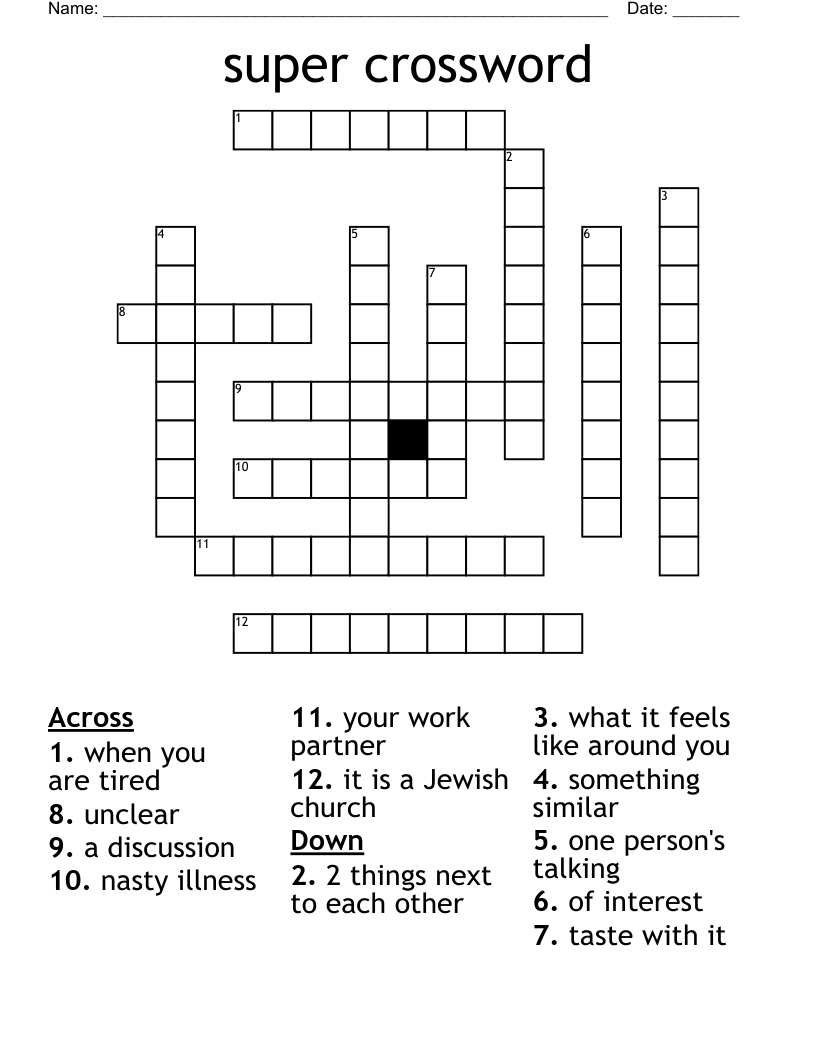 Name: ______________________________________________________ Date: _______

super crossword

1
2
3
4
5
6
7
8
9
10
11
12

Across
1. when you are tired
8. unclear
9. a discussion
10. nasty illness
11. your work partner
12. it is a Jewish church

Down
2. 2 things next to each other
3. what it feels like around you
4. something similar
5. one person's talking
6. of interest
7. taste with it